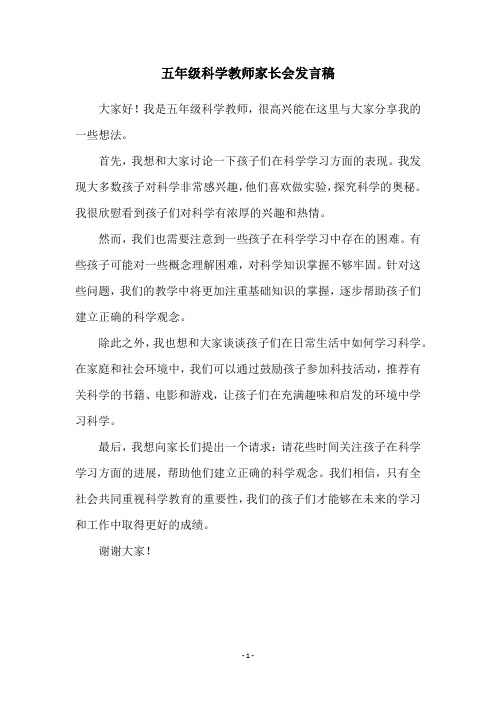 五年级科学教师家长会发言稿

大家好！我是五年级科学教师，很高兴能在这里与大家分享我的一些想法。

首先，我想和大家讨论一下孩子们在科学学习方面的表现。我发现大多数孩子对科学非常感兴趣，他们喜欢做实验，探究科学的奥秘。我很欣慰看到孩子们对科学有浓厚的兴趣和热情。

然而，我们也需要注意到一些孩子在科学学习中存在的困难。有些孩子可能对一些概念理解困难，对科学知识掌握不够牢固。针对这些问题，我们的教学中将更加注重基础知识的掌握，逐步帮助孩子们建立正确的科学观念。

除此之外，我也想和大家谈谈孩子们在日常生活中如何学习科学。在家庭和社会环境中，我们可以通过鼓励孩子参加科技活动，推荐有关科学的书籍、电影和游戏，让孩子们在充满趣味和启发的环境中学习科学。

最后，我想向家长们提出一个请求：请花些时间关注孩子在科学学习方面的进展，帮助他们建立正确的科学观念。我们相信，只有全社会共同重视科学教育的重要性，我们的孩子们才能够在未来的学习和工作中取得更好的成绩。

谢谢大家！

- 1 -